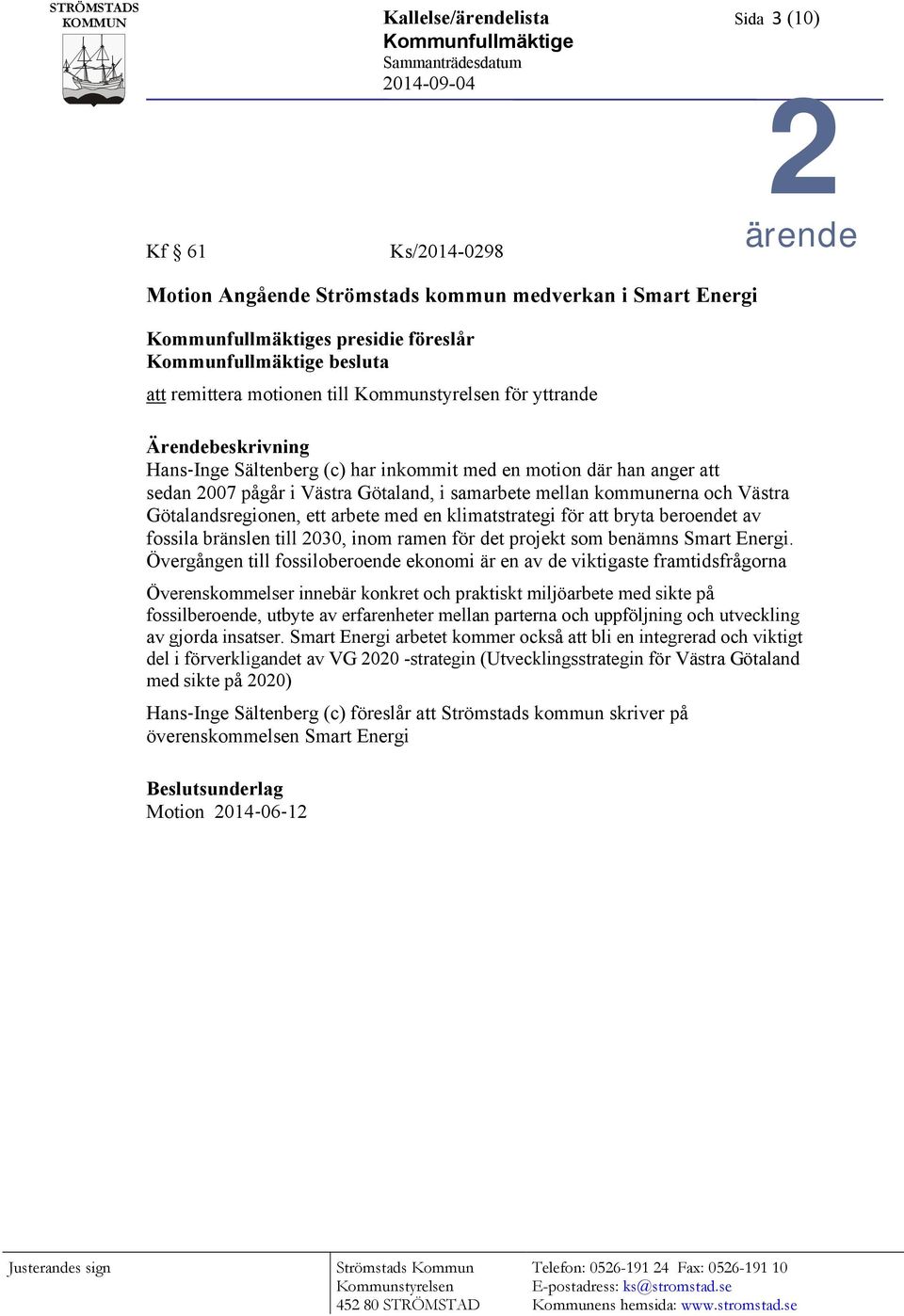 STRÖMSTADS KOMMUN

Kallelse/ärendelista
Kommunfullmäktige
Sammanträdesdatum
2014-09-04

Sida 3 (10)

2
ärende

Kf § 61 Ks/2014-0298

Motion Angående Strömstads kommun medverkan i Smart Energi

Kommunfullmäktiges presidie föreslår
Kommunfullmäktige besluta

att remittera motionen till Kommunstyrelsen för yttrande

Ärendebeskrivning
Hans-Inge Sältenberg (c) har inkommit med en motion där han anger att sedan 2007 pågår i Västra Götaland, i samarbete mellan kommunerna och Västra Götalandsregionen, ett arbete med en klimatstrategi för att bryta beroendet av fossila bränslen till 2030, inom ramen för det projekt som benämns Smart Energi. Övergången till fossiloberoende ekonomi är en av de viktigaste framtidsfrågorna

Överenskommelser innebär konkret och praktiskt miljöarbete med sikte på fossilberoende, utbyte av erfarenheter mellan parterna och uppföljning och utveckling av gjorda insatser. Smart Energi arbetet kommer också att bli en integrerad och viktigt del i förverkligandet av VG 2020 -strategin (Utvecklingsstrategin för Västra Götaland med sikte på 2020)

Hans-Inge Sältenberg (c) föreslår att Strömstads kommun skriver på överenskommelsen Smart Energi

Beslutsunderlag
Motion 2014-06-12

Justerandes sign

Strömstads Kommun
Kommunstyrelsen
452 80 STRÖMSTAD

Telefon: 0526-191 24 Fax: 0526-191 10
E-postadress: ks@stromstad.se
Kommunens hemsida: www.stromstad.se